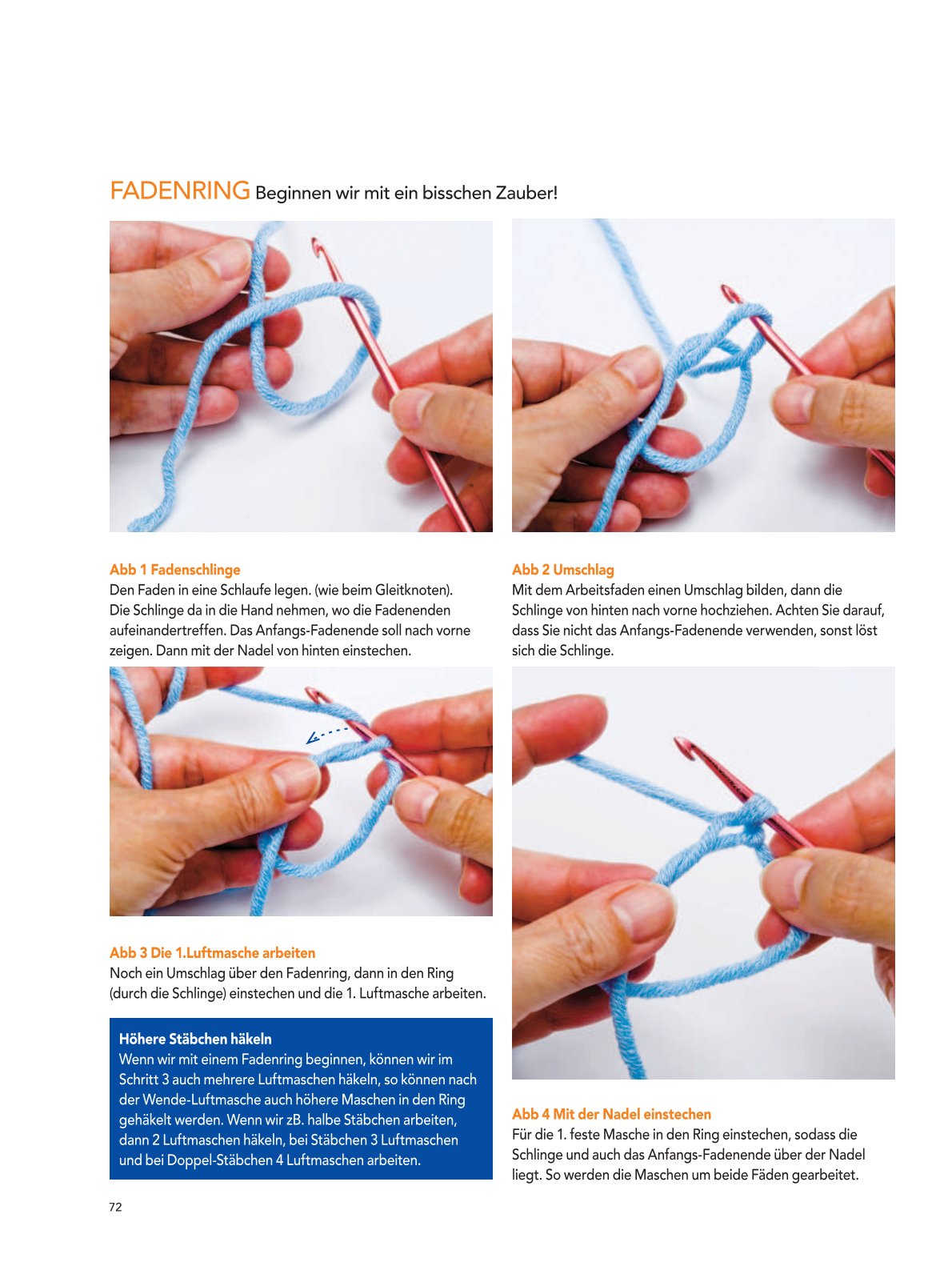 FADENRING Beginnen wir mit ein bisschen Zauber!

Abb 1 Fadenschlinge
Den Faden in eine Schlaufe legen. (wie beim Gleitknoten). Die Schlinge da in die Hand nehmen, wo die Fadenenden aufeinandertreffen. Das Anfangs-Fadenende soll nach vorne zeigen. Dann mit der Nadel von hinten einstechen.

Abb 3 Die 1.Luftmasche arbeiten
Noch ein Umschlag über den Fadenring, dann in den Ring (durch die Schlinge) einstechen und die 1. Luftmasche arbeiten.

Höhere Stäbchen häkeln
Wenn wir mit einem Fadenring beginnen, können wir im Schritt 3 auch mehrere Luftmaschen häkeln, so können nach der Wende-Luftmasche auch höhere Maschen in den Ring gehäkelt werden. Wenn wir zB. halbe Stäbchen arbeiten, dann 2 Luftmaschen häkeln, bei Stäbchen 3 Luftmaschen und bei Doppel-Stäbchen 4 Luftmaschen arbeiten.

Abb 2 Umschlag
Mit dem Arbeitsfaden einen Umschlag bilden, dann die Schlinge von hinten nach vorne hochziehen. Achten Sie darauf, dass Sie nicht das Anfangs-Fadenende verwenden, sonst löst sich die Schlinge.

Abb 4 Mit der Nadel einstechen
Für die 1. feste Masche in den Ring einstechen, sodass die Schlinge und auch das Anfangs-Fadenende über der Nadel liegt. So werden die Maschen um beide Fäden gearbeitet.

72